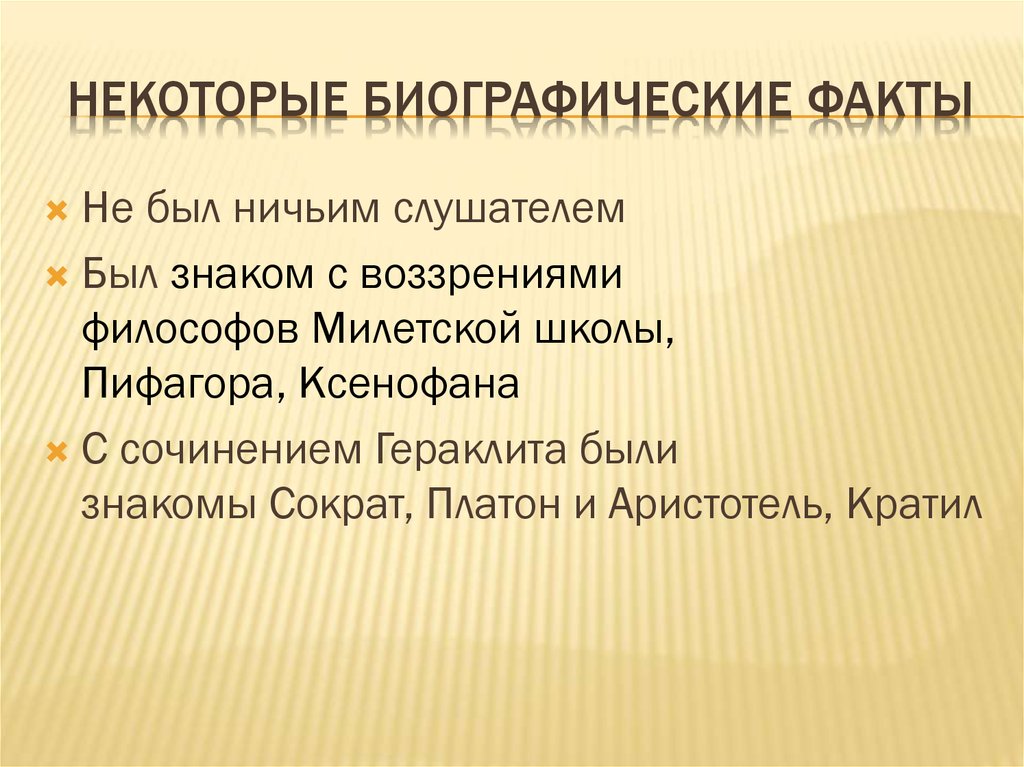 НЕКОТОРЫЕ БИОГРАФИЧЕСКИЕ ФАКТЫ

Не был ничьим слушателем

Был знаком с воззрениями философов Милетской школы, Пифагора, Ксенофана

С сочинением Гераклита были знакомы Сократ, Платон и Аристотель, Кратил